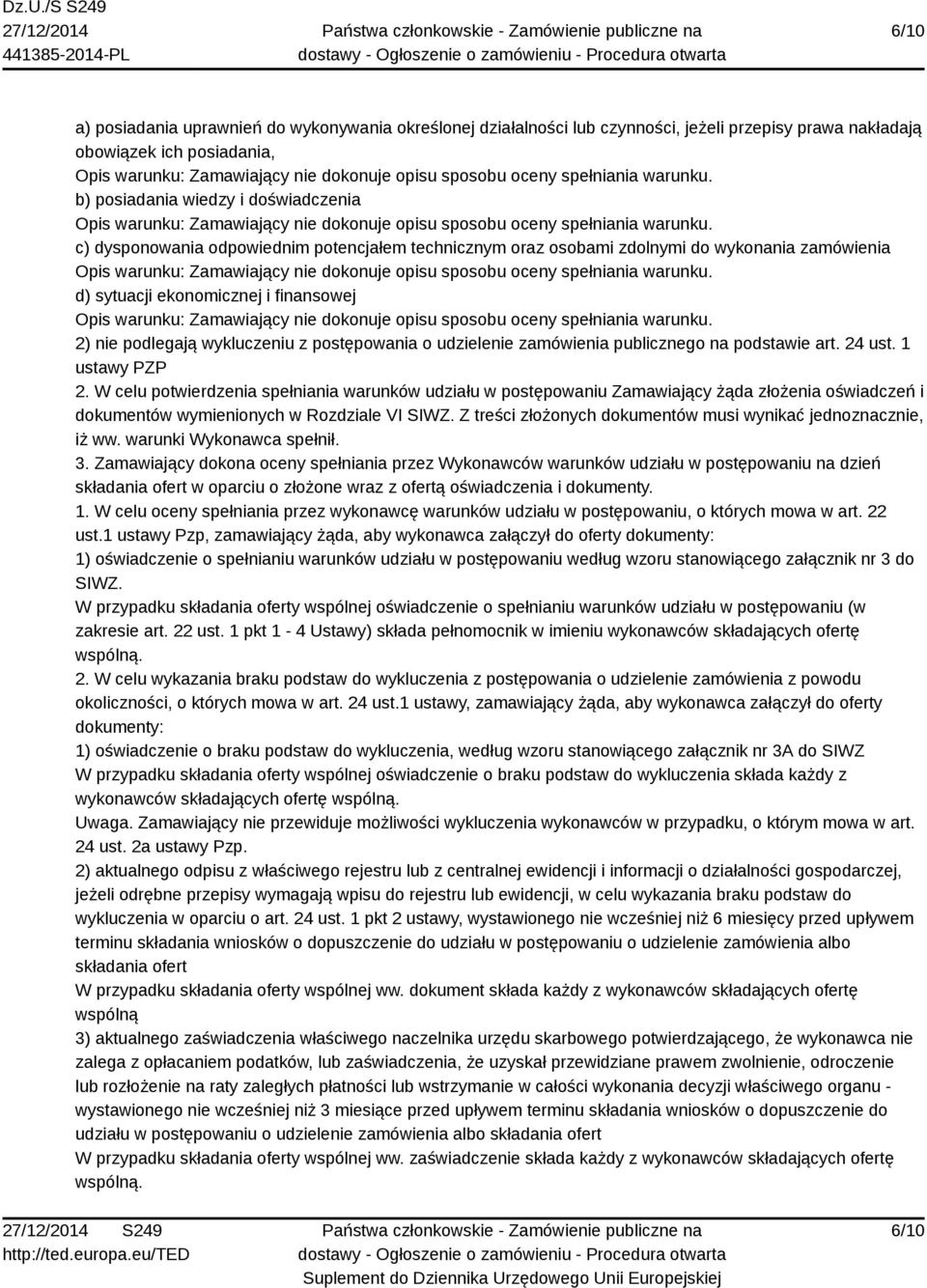 Dz.U./S S249
27/12/2014
441385-2014-PL

Państwa członkowskie - Zamówienie publiczne na dostawy - Ogłoszenie o zamówieniu - Procedura otwarta

6/10

a) posiadania uprawnień do wykonywania określonej działalności lub czynności, jeżeli przepisy prawa nakładają obowiązek ich posiadania,
Opis warunku: Zamawiający nie dokonuje opisu sposobu oceny spełniania warunku.
b) posiadania wiedzy i doświadczenia
Opis warunku: Zamawiający nie dokonuje opisu sposobu oceny spełniania warunku.
c) dysponowania odpowiednim potencjałem technicznym oraz osobami zdolnymi do wykonania zamówienia
Opis warunku: Zamawiający nie dokonuje opisu sposobu oceny spełniania warunku.
d) sytuacji ekonomicznej i finansowej
Opis warunku: Zamawiający nie dokonuje opisu sposobu oceny spełniania warunku.
2) nie podlegają wykluczeniu z postępowania o udzielenie zamówienia publicznego na podstawie art. 24 ust. 1 ustawy PZP
2. W celu potwierdzenia spełniania warunków udziału w postępowaniu Zamawiający żąda złożenia oświadczeń i dokumentów wymienionych w Rozdziale VI SIWZ. Z treści złożonych dokumentów musi wynikać jednoznacznie, iż ww. warunki Wykonawca spełnił.
3. Zamawiający dokona oceny spełniania przez Wykonawców warunków udziału w postępowaniu na dzień składania ofert w oparciu o złożone wraz z ofertą oświadczenia i dokumenty.
1. W celu oceny spełniania przez wykonawcę warunków udziału w postępowaniu, o których mowa w art. 22 ust.1 ustawy Pzp, zamawiający żąda, aby wykonawca załączył do oferty dokumenty:
1) oświadczenie o spełnianiu warunków udziału w postępowaniu według wzoru stanowiącego załącznik nr 3 do SIWZ.
W przypadku składania oferty wspólnej oświadczenie o spełnianiu warunków udziału w postępowaniu (w zakresie art. 22 ust. 1 pkt 1 - 4 Ustawy) składa pełnomocnik w imieniu wykonawców składających ofertę wspólną.
2. W celu wykazania braku podstaw do wykluczenia z postępowania o udzielenie zamówienia z powodu okoliczności, o których mowa w art. 24 ust.1 ustawy, zamawiający żąda, aby wykonawca załączył do oferty dokumenty:
1) oświadczenie o braku podstaw do wykluczenia, według wzoru stanowiącego załącznik nr 3A do SIWZ
W przypadku składania oferty wspólnej oświadczenie o braku podstaw do wykluczenia składa każdy z wykonawców składających ofertę wspólną.
Uwaga. Zamawiający nie przewiduje możliwości wykluczenia wykonawców w przypadku, o którym mowa w art. 24 ust. 2a ustawy Pzp.
2) aktualnego odpisu z właściwego rejestru lub z centralnej ewidencji i informacji o działalności gospodarczej, jeżeli odrębne przepisy wymagają wpisu do rejestru lub ewidencji, w celu wykazania braku podstaw do wykluczenia w oparciu o art. 24 ust. 1 pkt 2 ustawy, wystawionego nie wcześniej niż 6 miesięcy przed upływem terminu składania wniosków o dopuszczenie do udziału w postępowaniu o udzielenie zamówienia albo składania ofert
W przypadku składania oferty wspólnej ww. dokument składa każdy z wykonawców składających ofertę wspólną
3) aktualnego zaświadczenia właściwego naczelnika urzędu skarbowego potwierdzającego, że wykonawca nie zalega z opłacaniem podatków, lub zaświadczenia, że uzyskał przewidziane prawem zwolnienie, odroczenie lub rozłożenie na raty zaległych płatności lub wstrzymanie w całości wykonania decyzji właściwego organu - wystawionego nie wcześniej niż 3 miesiące przed upływem terminu składania wniosków o dopuszczenie do udziału w postępowaniu o udzielenie zamówienia albo składania ofert
W przypadku składania oferty wspólnej ww. zaświadczenie składa każdy z wykonawców składających ofertę wspólną.

27/12/2014 S249
http://ted.europa.eu/TED

Państwa członkowskie - Zamówienie publiczne na dostawy - Ogłoszenie o zamówieniu - Procedura otwarta
Suplement do Dziennika Urzędowego Unii Europejskiej

6/10